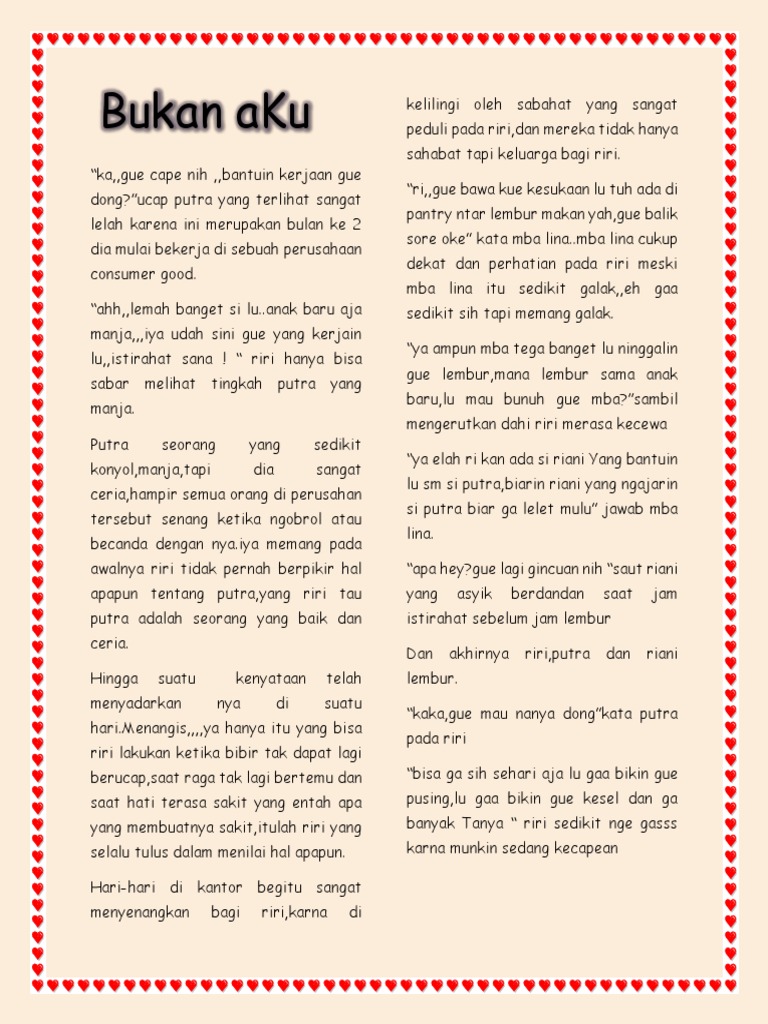 Bukan aKu

"ka,,gue cape nih ,,bantuin kerjaan gue dong?"ucap putra yang terlihat sangat lelah karena ini merupakan bulan ke 2 dia mulai bekerja di sebuah perusahaan consumer good.

"ahh,,lemah banget si lu..anak baru aja manja,,,iya udah sini gue yang kerjain lu,,istirahat sana ! " riri hanya bisa sabar melihat tingkah putra yang manja.

Putra seorang yang sedikit konyol,manja,tapi dia sangat ceria,hampir semua orang di perusahan tersebut senang ketika ngobrol atau becanda dengan nya.iya memang pada awalnya riri tidak pernah berpikir hal apapun tentang putra,yang riri tau putra adalah seorang yang baik dan ceria.

Hingga suatu kenyataan telah menyadarkan nya di suatu hari.Menangis,,,,ya hanya itu yang bisa riri lakukan ketika bibir tak dapat lagi berucap,saat raga tak lagi bertemu dan saat hati terasa sakit yang entah apa yang membuatnya sakit,itulah riri yang selalu tulus dalam menilai hal apapun.

Hari-hari di kantor begitu sangat menyenangkan bagi riri,karna di kelilingi oleh sabahat yang sangat peduli pada riri,dan mereka tidak hanya sahabat tapi keluarga bagi riri.

"ri,,gue bawa kue kesukaan lu tuh ada di pantry ntar lembur makan yah,gue balik sore oke" kata mba lina..mba lina cukup dekat dan perhatian pada riri meski mba lina itu sedikit galak,,eh gaa sedikit sih tapi memang galak.

"ya ampun mba tega banget lu ninggalin gue lembur,mana lembur sama anak baru,lu mau bunuh gue mba?"sambil mengerutkan dahi riri merasa kecewa

"ya elah ri kan ada si riani Yang bantuin lu sm si putra,biarin riani yang ngajarin si putra biar ga lelet mulu" jawab mba lina.

"apa hey?gue lagi gincuan nih "saut riani yang asyik berdandan saat jam istirahat sebelum jam lembur

Dan akhirnya riri,putra dan riani lembur.

"kaka,gue mau nanya dong"kata putra pada riri

"bisa ga sih sehari aja lu gaa bikin gue pusing,lu gaa bikin gue kesel dan ga banyak Tanya " riri sedikit nge gasss karna munkin sedang kecapean